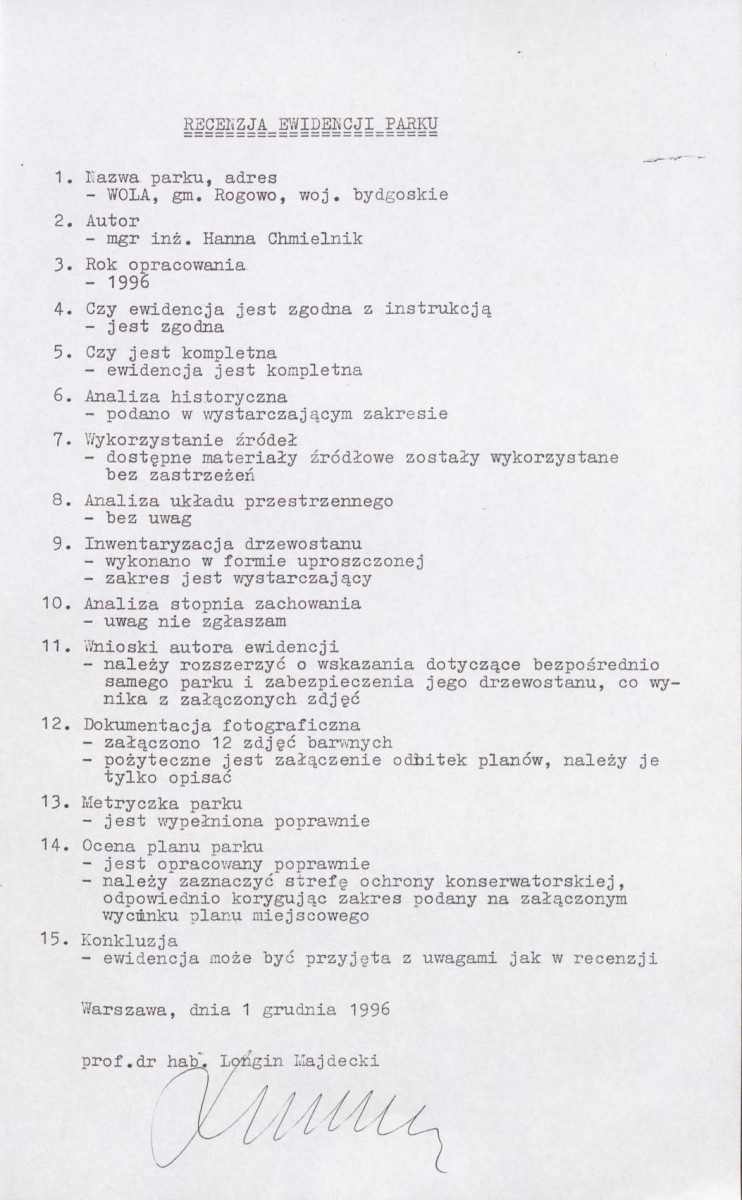 RECENZJA EWIDENCJI PARKU

1. Nazwa parku, adres
- WOLA, gm. Rogowo, woj. bydgoskie

2. Autor
- mgr inż. Hanna Chmielnik

3. Rok opracowania
- 1996

4. Czy ewidencja jest zgodna z instrukcją
- jest zgodna

5. Czy jest kompletna
- ewidencja jest kompletna

6. Analiza historyczna
- podano w wystarczającym zakresie

7. Wykorzystanie źródeł
- dostępne materiały źródłowe zostały wykorzystane bez zastrzeżeń

8. Analiza układu przestrzennego
- bez uwag

9. Inwentaryzacja drzewostanu
- wykonano w formie uproszczonej
- zakres jest wystarczający

10. Analiza stopnia zachowania
- uwag nie zgłaszam

11. Wnioski autora ewidencji
- należy rozszerzyć o wskazania dotyczące bezpośrednio samego parku i zabezpieczenia jego drzewostanu, co wynika z załączonych zdjęć

12. Dokumentacja fotograficzna
- załączono 12 zdjęć barwnych
- pożyteczne jest załączenie odbitek planów, należy je tylko opisać

13. Metryczka parku
- jest wypełniona poprawnie

14. Ocena planu parku
- jest opracowany poprawnie
- należy zaznaczyć strefę ochrony konserwatorskiej, odpowiednio korygując zakres podany na załączonym wycinku planu miejscowego

15. Konkluzja
- ewidencja może być przyjęta z uwagami jak w recenzji

Warszawa, dnia 1 grudnia 1996

prof.dr hab. Longin Majdecki